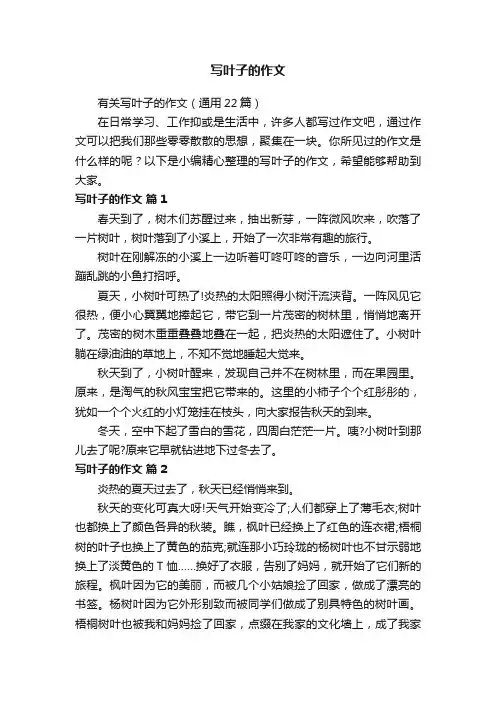 写叶子的作文

有关写叶子的作文（通用22篇）

在日常学习、工作抑或是生活中，许多人都写过作文吧，通过作文可以把我们那些零零散散的思想，聚集在一块。你所见过的作文是什么样的呢？以下是小编精心整理的写叶子的作文，希望能够帮助到大家。

写叶子的作文 篇1

春天到了，树木们苏醒过来，抽出新芽，一阵微风吹来，吹落了一片树叶，树叶落到了小溪上，开始了一次非常有趣的旅行。

树叶在刚解冻的小溪上一边听着叮咚叮咚的音乐，一边向河里活蹦乱跳的小鱼打招呼。

夏天，小树叶可热了!炎热的太阳照得小树汗流浃背。一阵风见它很热，便小心翼翼地捧起它，带它到一片茂密的树林里，悄悄地离开了。茂密的树木重重叠叠地叠在一起，把炎热的太阳遮住了。小树叶躺在绿油油的草地上，不知不觉地睡起大觉来。

秋天到了，小树叶醒来，发现自己并不在树林里，而在果园里。原来，是淘气的秋风宝宝把它带来的。这里的小柿子个个红彤彤的，犹如一个个火红的小灯笼挂在枝头，向大家报告秋天的到来。

冬天，空中下起了雪白的雪花，四周白茫茫一片。咦?小树叶到那儿去了呢?原来它早就钻进地下过冬去了。

写叶子的作文 篇2

炎热的夏天过去了，秋天已经悄悄来到。

秋天的变化可真大呀!天气开始变冷了;人们都穿上了薄毛衣;树叶也都换上了颜色各异的秋装。瞧，枫叶已经换上了红色的连衣裙;梧桐树的叶子也换上了黄色的茄克;就连那小巧玲珑的杨树叶也不甘示弱地换上了淡黄色的T恤……换好了衣服，告别了妈妈，就开始了它们新的旅程。枫叶因为它的美丽，而被几个小姑娘捡了回家，做成了漂亮的书签。杨树叶因为它外形别致而被同学们做成了别具特色的树叶画。梧桐树叶也被我和妈妈捡了回家，点缀在我家的文化墙上，成了我家